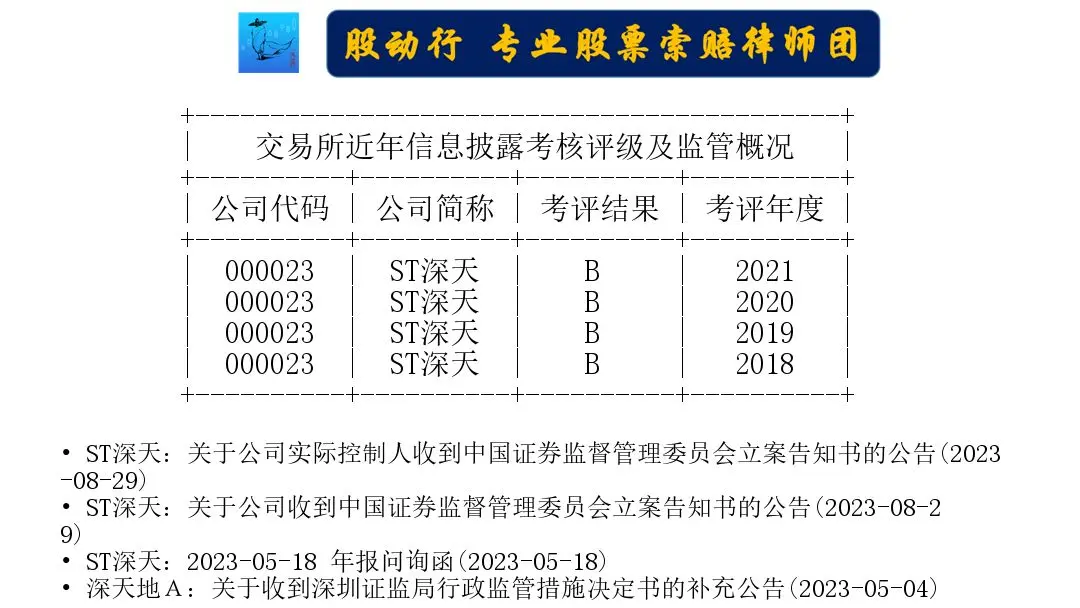 股动行 专业股票索赔律师团

交易所近年信息披露考核评级及监管概况

| 公司代码 | 公司简称 | 考评结果 | 考评年度 |
|---|---|---|---|
| 000023 | ST深天 | B | 2021 |
| 000023 | ST深天 | B | 2020 |
| 000023 | ST深天 | B | 2019 |
| 000023 | ST深天 | B | 2018 |

• ST深天：关于公司实际控制人收到中国证券监督管理委员会立案告知书的公告(2023-08-29)
• ST深天：关于公司收到中国证券监督管理委员会立案告知书的公告(2023-08-29)
• ST深天：2023-05-18 年报问询函(2023-05-18)
• 深天地A：关于收到深圳证监局行政监管措施决定书的补充公告(2023-05-04)